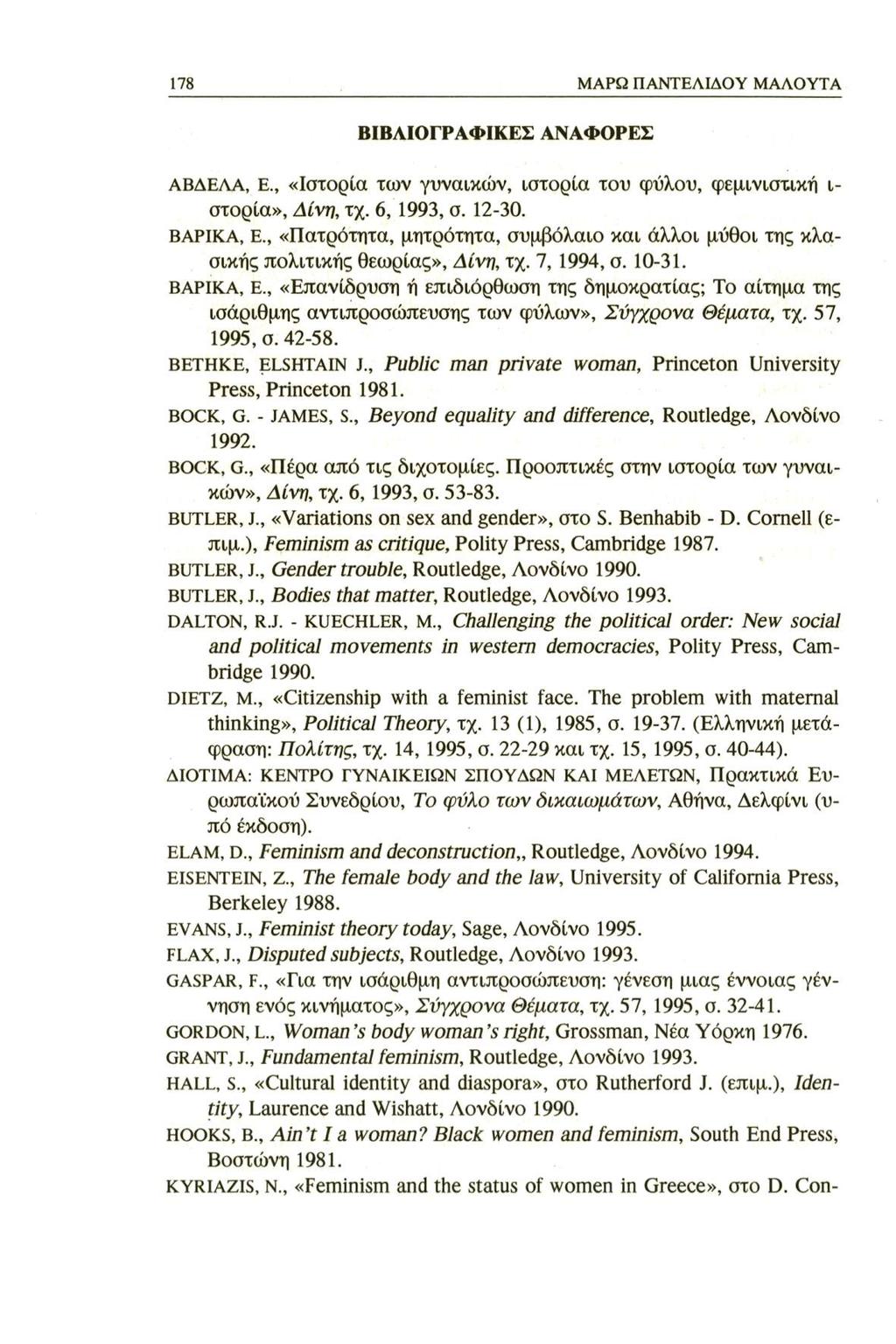 178 ΜΑΡΩ ΠΑΝΤΕΛΙΔΟΥ ΜΑΛΟΥΤΑ

ΒΙΒΛΙΟΓΡΑΦΙΚΕΣ ΑΝΑΦΟΡΕΣ

ΑΒΔΕΛΑ, Ε., «Ιστορία των γυναικών, ιστορία του φύλου, φεμινιστική ιστορία», Δίνη, τχ. 6, 1993, σ. 12-30.

ΒΑΡΙΚΑ, Ε., «Πατρότητα, μητρότητα, συμβόλαιο και άλλοι μύθοι της κλασικής πολιτικής θεωρίας», Δίνη, τχ. 7, 1994, σ. 10-31.

ΒΑΡΙΚΑ, Ε., «Επανίδρυση ή επιδιόρθωση της δημοκρατίας; Το αίτημα της ισάριθμης αντιπροσώπευσης των φύλων», Σύγχρονα Θέματα, τχ. 57, 1995, σ. 42-58.

BETHKE, ELSHTAIN J., Public man private woman, Princeton University Press, Princeton 1981.

BOCK, G. - JAMES, S., Beyond equality and difference, Routledge, Λονδίνο 1992.

BOCK, G., «Πέρα από τις διχοτομίες. Προοπτικές στην ιστορία των γυναικών», Δίνη, τχ. 6, 1993, σ. 53-83.

BUTLER, J., «Variations on sex and gender», στο S. Benhabib - D. Cornell (επιμ.), Feminism as critique, Polity Press, Cambridge 1987.

BUTLER, J., Gender trouble, Routledge, Λονδίνο 1990.

BUTLER, J., Bodies that matter, Routledge, Λονδίνο 1993.

DALTON, R.J. - KUECHLER, M., Challenging the political order: New social and political movements in western democracies, Polity Press, Cambridge 1990.

DIETZ, M., «Citizenship with a feminist face. The problem with maternal thinking», Political Theory, τχ. 13 (1), 1985, σ. 19-37. (Ελληνική μετάφραση: Πολίτης, τχ. 14, 1995, σ. 22-29 και τχ. 15, 1995, σ. 40-44).

ΔΙΟΤΙΜΑ: ΚΕΝΤΡΟ ΓΥΝΑΙΚΕΙΩΝ ΣΠΟΥΔΩΝ ΚΑΙ ΜΕΛΕΤΩΝ, Πρακτικά Ευρωπαϊκού Συνεδρίου, Το φύλο των δικαιωμάτων, Αθήνα, Δελφίνι (υπό έκδοση).

ELAM, D., Feminism and deconstruction,, Routledge, Λονδίνο 1994.

EISENTEIN, Z., The female body and the law, University of California Press, Berkeley 1988.

EVANS, J., Feminist theory today, Sage, Λονδίνο 1995.

FLAX, J., Disputed subjects, Routledge, Λονδίνο 1993.

GASPAR, F., «Για την ισάριθμη αντιπροσώπευση: γένεση μιας έννοιας γέννηση ενός κινήματος», Σύγχρονα Θέματα, τχ. 57, 1995, σ. 32-41.

GORDON, L., Woman's body woman's right, Grossman, Νέα Υόρκη 1976.

GRANT, J., Fundamental feminism, Routledge, Λονδίνο 1993.

HALL, S., «Cultural identity and diaspora», στο Rutherford J. (επιμ.), Identity, Laurence and Wishatt, Λονδίνο 1990.

HOOKS, B., Ain't I a woman? Black women and feminism, South End Press, Βοστώνη 1981.

KYRIAZIS, N., «Feminism and the status of women in Greece», στο D. Con-